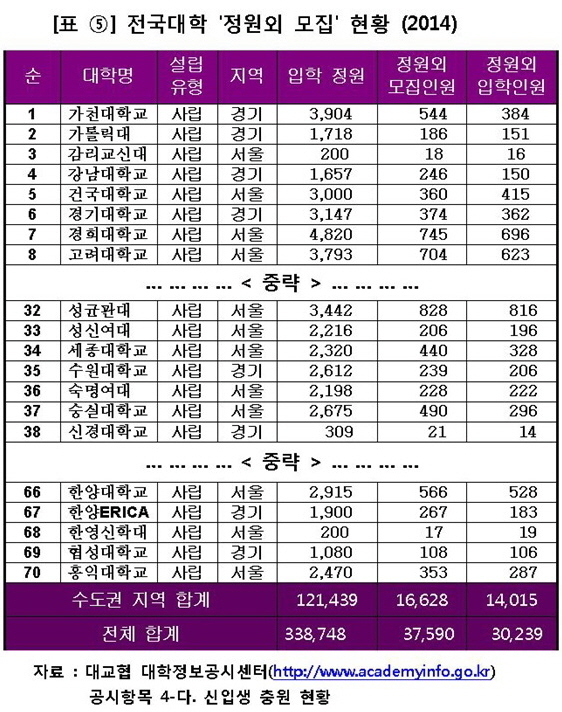 [표 ⑤] 전국대학 '정원외 모집' 현황 (2014)

| 순 | 대학명 | 설립 유형 | 지역 | 입학 정원 | 정원외 모집인원 | 정원외 입학인원 |
|---|---|---|---|---|---|---|
| 1 | 가천대학교 | 사립 | 경기 | 3,904 | 544 | 384 |
| 2 | 가톨릭대 | 사립 | 경기 | 1,718 | 186 | 151 |
| 3 | 감리교신대 | 사립 | 서울 | 200 | 18 | 16 |
| 4 | 강남대학교 | 사립 | 경기 | 1,657 | 246 | 150 |
| 5 | 건국대학교 | 사립 | 서울 | 3,000 | 360 | 415 |
| 6 | 경기대학교 | 사립 | 경기 | 3,147 | 374 | 362 |
| 7 | 경희대학교 | 사립 | 서울 | 4,820 | 745 | 696 |
| 8 | 고려대학교 | 사립 | 서울 | 3,793 | 704 | 623 |
| ... ... ... ... < 중략 > ... ... ... ... | | | | | | |
| 32 | 성균관대 | 사립 | 서울 | 3,442 | 828 | 816 |
| 33 | 성신여대 | 사립 | 서울 | 2,216 | 206 | 196 |
| 34 | 세종대학교 | 사립 | 서울 | 2,320 | 440 | 328 |
| 35 | 수원대학교 | 사립 | 경기 | 2,612 | 239 | 206 |
| 36 | 숙명여대 | 사립 | 서울 | 2,198 | 228 | 222 |
| 37 | 숭실대학교 | 사립 | 서울 | 2,675 | 490 | 296 |
| 38 | 신경대학교 | 사립 | 경기 | 309 | 21 | 14 |
| ... ... ... ... < 중략 > ... ... ... ... | | | | | | |
| 66 | 한양대학교 | 사립 | 서울 | 2,915 | 566 | 528 |
| 67 | 한양ERICA | 사립 | 경기 | 1,900 | 267 | 183 |
| 68 | 한영신학대 | 사립 | 서울 | 200 | 17 | 19 |
| 69 | 협성대학교 | 사립 | 경기 | 1,080 | 108 | 106 |
| 70 | 홍익대학교 | 사립 | 서울 | 2,470 | 353 | 287 |
| 수도권 지역 합계 | | | | 121,439 | 16,628 | 14,015 |
| 전체 합계 | | | | 338,748 | 37,590 | 30,239 |

자료 : 대교협 대학정보공시센터(http://www.academyinfo.go.kr)
공시항목 4-다. 신입생 충원 현황